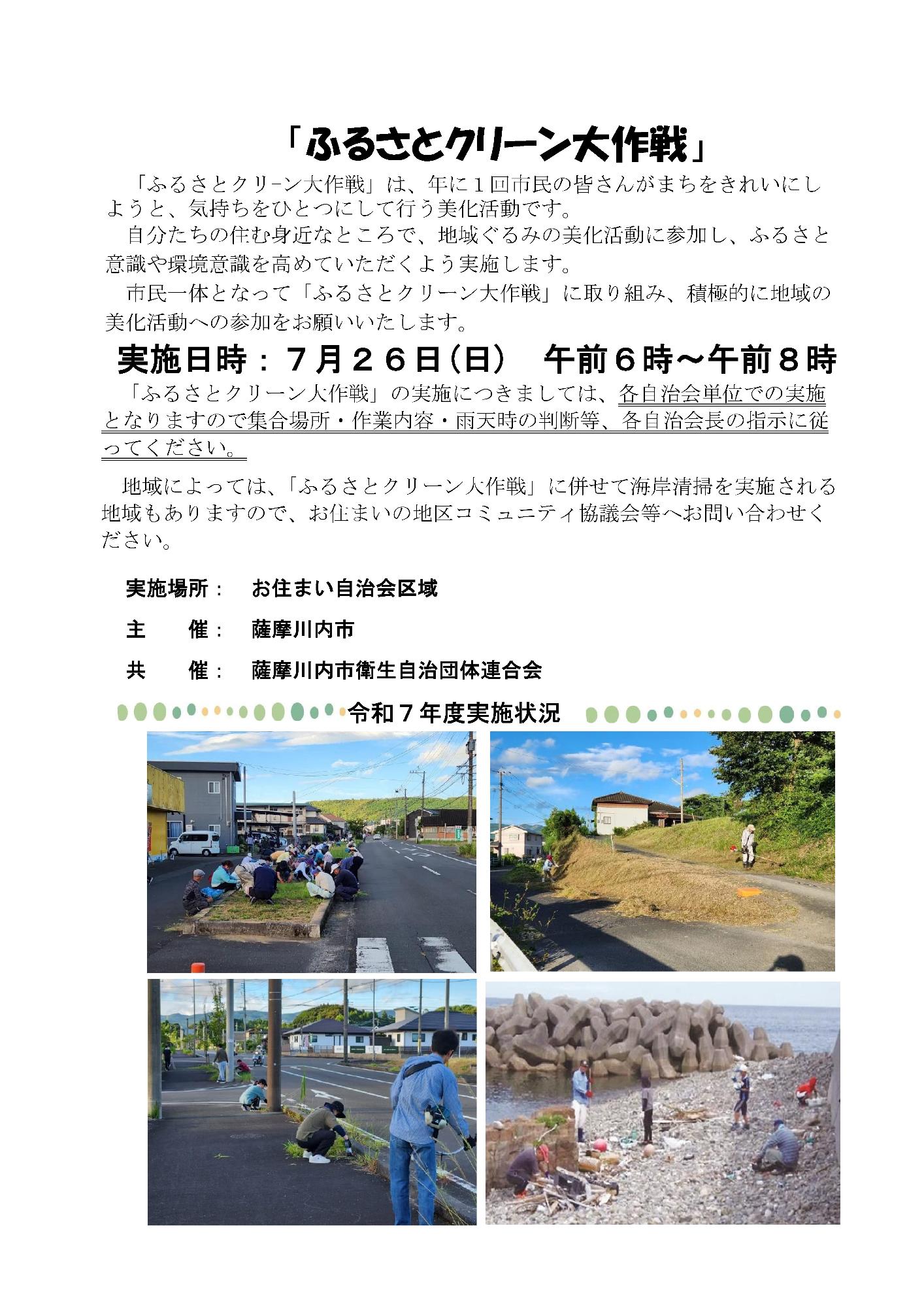 「ふるさとクリーン大作戦」

「ふるさとクリーン大作戦」は、年に１回市民の皆さんがまちをきれいにしようと、気持ちをひとつにして行う美化活動です。

自分たちの住む身近なところで、地域ぐるみの美化活動に参加し、ふるさと意識や環境意識を高めていただくよう実施します。

市民一体となって「ふるさとクリーン大作戦」に取り組み、積極的に地域の美化活動への参加をお願いいたします。

実施日時：７月２６日（日）　午前６時～午前８時

「ふるさとクリーン大作戦」の実施につきましては、各自治会単位での実施となりますので集合場所・作業内容・雨天時の判断等、各自治会長の指示に従ってください。

地域によっては、「ふるさとクリーン大作戦」に併せて海岸清掃を実施される地域もありますので、お住まいの地区コミュニティ協議会等へお問い合わせください。

実施場所：　お住まい自治会区域

主　　催：　薩摩川内市

共　　催：　薩摩川内市衛生自治団体連合会

令和７年度実施状況